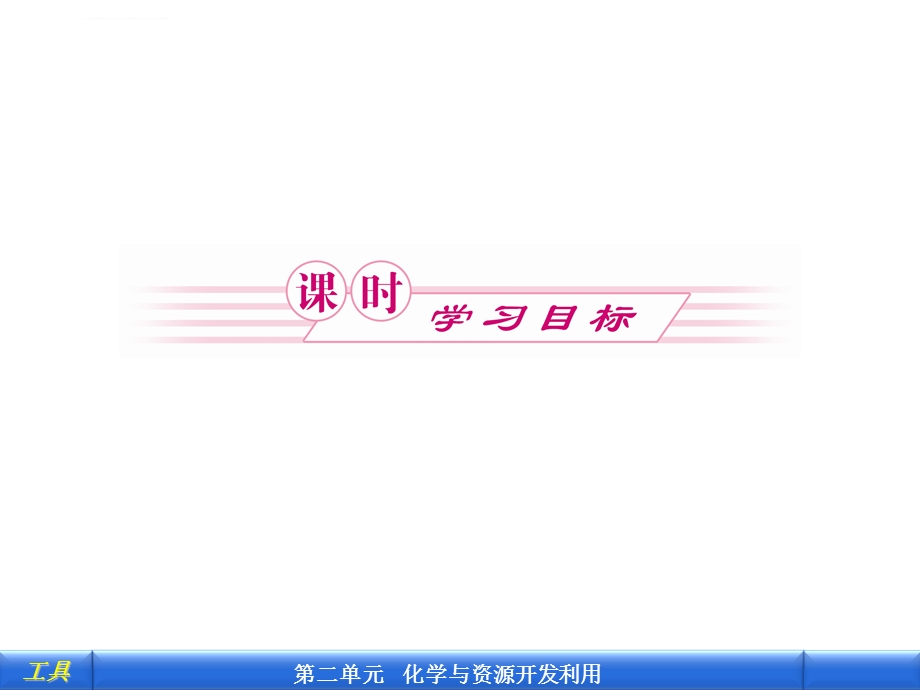 课时 学习目标

工具

第二单元 化学与资源开发利用